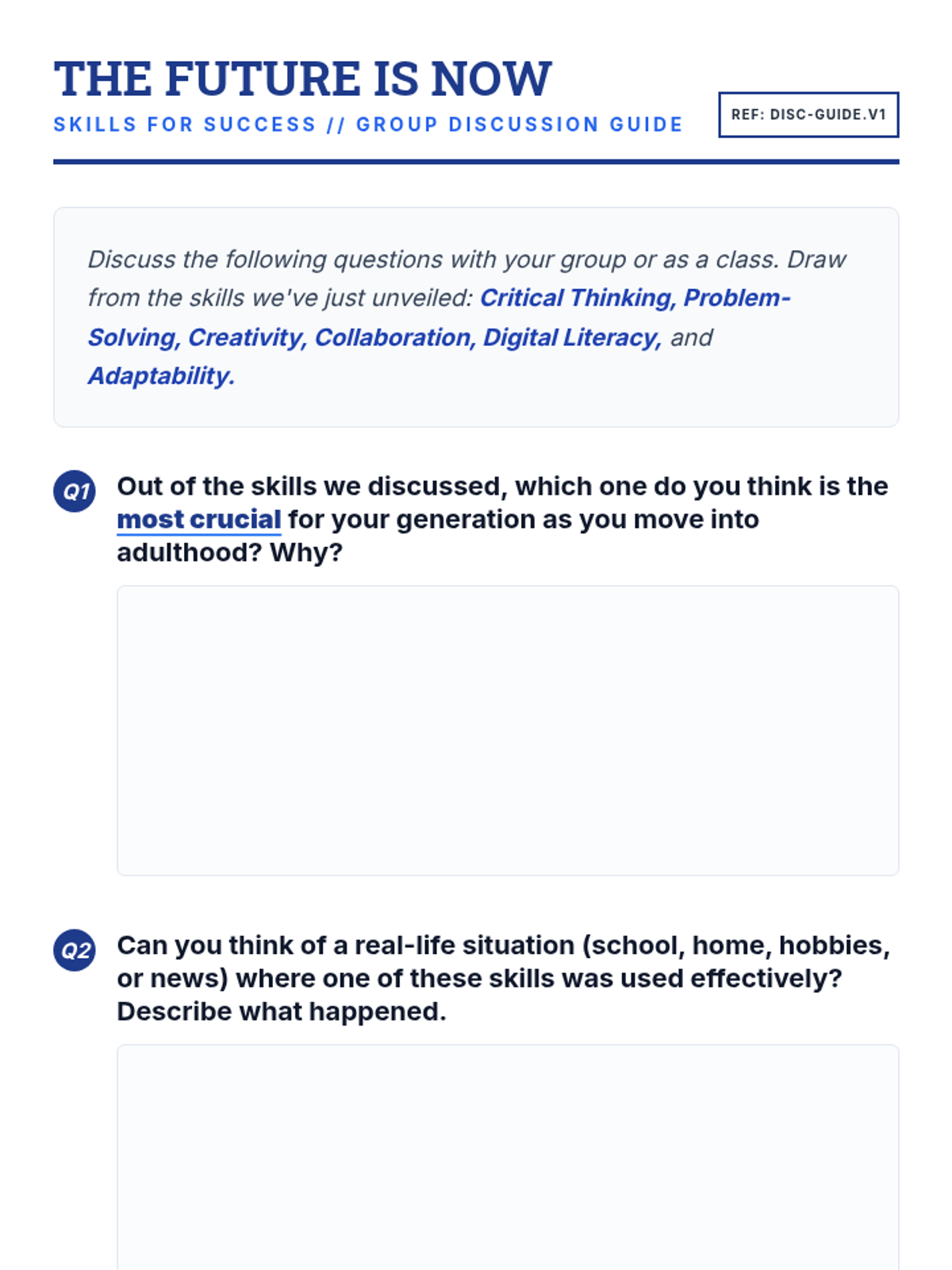 THE FUTURE IS NOW

SKILLS FOR SUCCESS // GROUP DISCUSSION GUIDE

REF: DISC-GUIDE.V1

Discuss the following questions with your group or as a class. Draw from the skills we've just unveiled: Critical Thinking, Problem-Solving, Creativity, Collaboration, Digital Literacy, and Adaptability.

Q1 Out of the skills we discussed, which one do you think is the most crucial for your generation as you move into adulthood? Why?

Q2 Can you think of a real-life situation (school, home, hobbies, or news) where one of these skills was used effectively? Describe what happened.